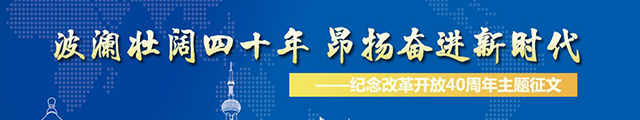 波澜壮阔四十年 昂扬奋进新时代

——纪念改革开放40周年主题征文